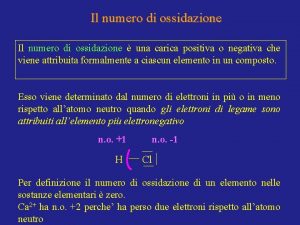 Il numero di ossidazione

Il numero di ossidazione è una carica positiva o negativa che viene attribuita formalmente a ciascun elemento in un composto.

Esso viene determinato dal numero di elettroni in più o in meno rispetto all'atomo neutro quando gli elettroni di legame sono attribuiti all'elemento più elettronegativo

n.o. +1 n.o. -1

H — Cl

Per definizione il numero di ossidazione di un elemento nelle sostanze elementari è zero.
$Ca^{2+}$ ha n.o. +2 perche' ha perso due elettroni rispetto all'atomo neutro